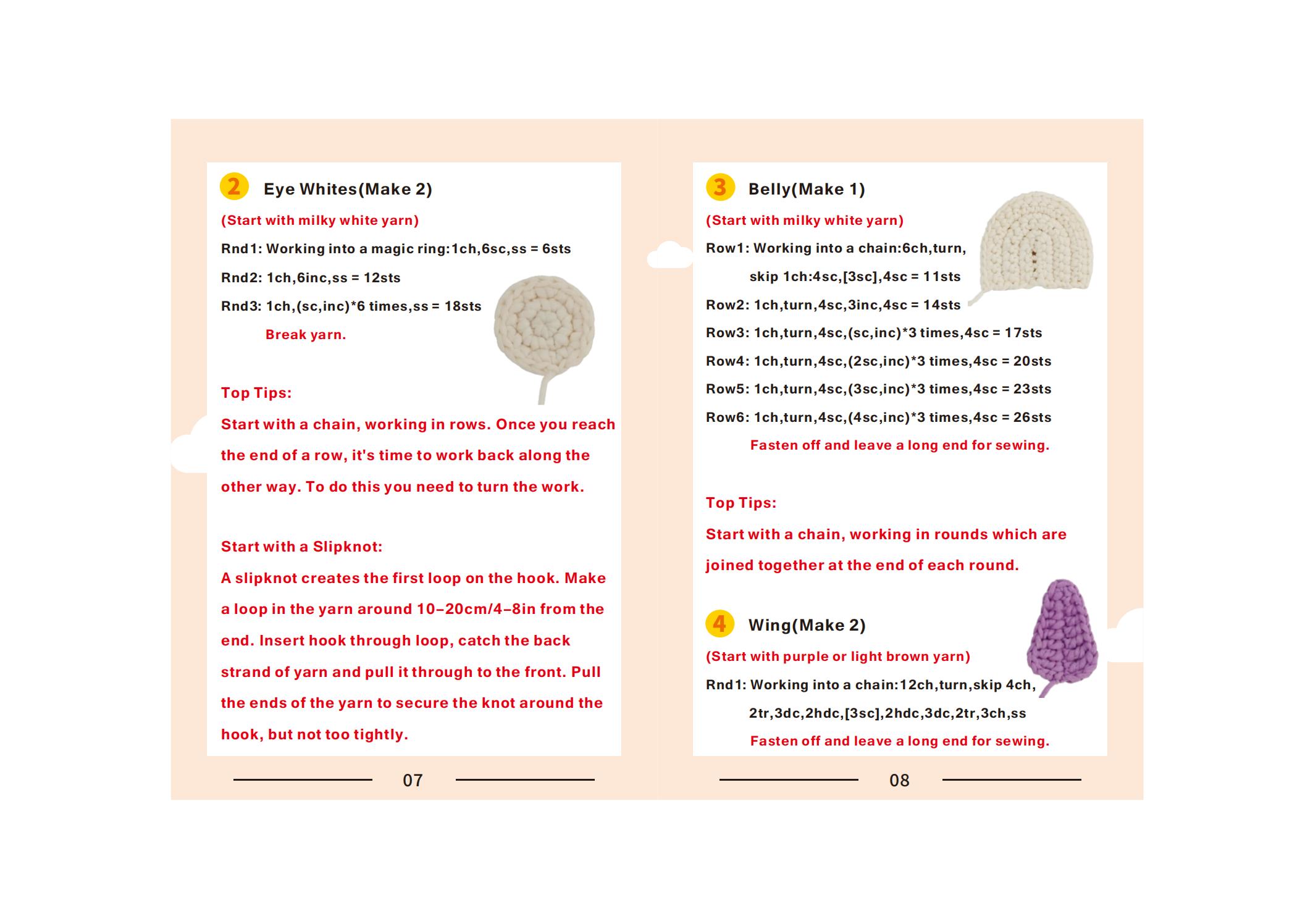 2 Eye Whites(Make 2)

(Start with milky white yarn)

Rnd1: Working into a magic ring:1ch,6sc,ss = 6sts

Rnd2: 1ch,6inc,ss = 12sts

Rnd3: 1ch,(sc,inc)*6 times,ss = 18sts

Break yarn.

Top Tips:

Start with a chain, working in rows. Once you reach the end of a row, it's time to work back along the other way. To do this you need to turn the work.

Start with a Slipknot:

A slipknot creates the first loop on the hook. Make a loop in the yarn around 10–20cm/4–8in from the end. Insert hook through loop, catch the back strand of yarn and pull it through to the front. Pull the ends of the yarn to secure the knot around the hook, but not too tightly.

07

3 Belly(Make 1)

(Start with milky white yarn)

Row1: Working into a chain:6ch,turn,

skip 1ch:4sc,[3sc],4sc = 11sts

Row2: 1ch,turn,4sc,3inc,4sc = 14sts

Row3: 1ch,turn,4sc,(sc,inc)*3 times,4sc = 17sts

Row4: 1ch,turn,4sc,(2sc,inc)*3 times,4sc = 20sts

Row5: 1ch,turn,4sc,(3sc,inc)*3 times,4sc = 23sts

Row6: 1ch,turn,4sc,(4sc,inc)*3 times,4sc = 26sts

Fasten off and leave a long end for sewing.

Top Tips:

Start with a chain, working in rounds which are joined together at the end of each round.

4 Wing(Make 2)

(Start with purple or light brown yarn)

Rnd1: Working into a chain:12ch,turn,skip 4ch,

2tr,3dc,2hdc,[3sc],2hdc,3dc,2tr,3ch,ss

Fasten off and leave a long end for sewing.

08